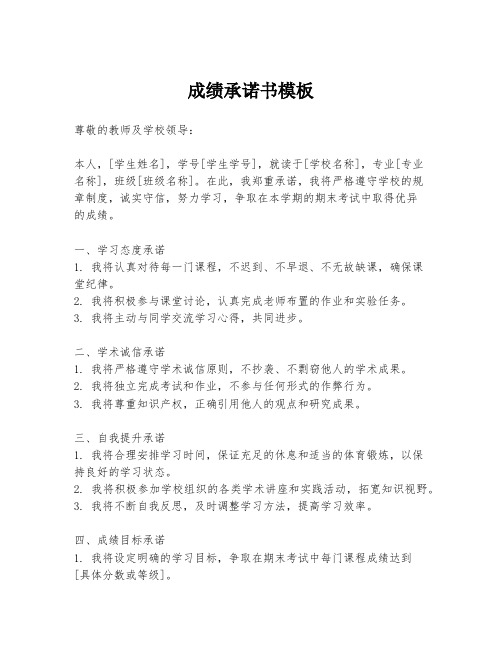 成绩承诺书模板

尊敬的教师及学校领导：

本人，[学生姓名]，学号[学生学号]，就读于[学校名称]，专业[专业名称]，班级[班级名称]。在此，我郑重承诺，我将严格遵守学校的规章制度，诚实守信，努力学习，争取在本学期的期末考试中取得优异的成绩。

一、学习态度承诺
1. 我将认真对待每一门课程，不迟到、不早退、不无故缺课，确保课堂纪律。
2. 我将积极参与课堂讨论，认真完成老师布置的作业和实验任务。
3. 我将主动与同学交流学习心得，共同进步。

二、学术诚信承诺
1. 我将严格遵守学术诚信原则，不抄袭、不剽窃他人的学术成果。
2. 我将独立完成考试和作业，不参与任何形式的作弊行为。
3. 我将尊重知识产权，正确引用他人的观点和研究成果。

三、自我提升承诺
1. 我将合理安排学习时间，保证充足的休息和适当的体育锻炼，以保持良好的学习状态。
2. 我将积极参加学校组织的各类学术讲座和实践活动，拓宽知识视野。
3. 我将不断自我反思，及时调整学习方法，提高学习效率。

四、成绩目标承诺
1. 我将设定明确的学习目标，争取在期末考试中每门课程成绩达到[具体分数或等级]。